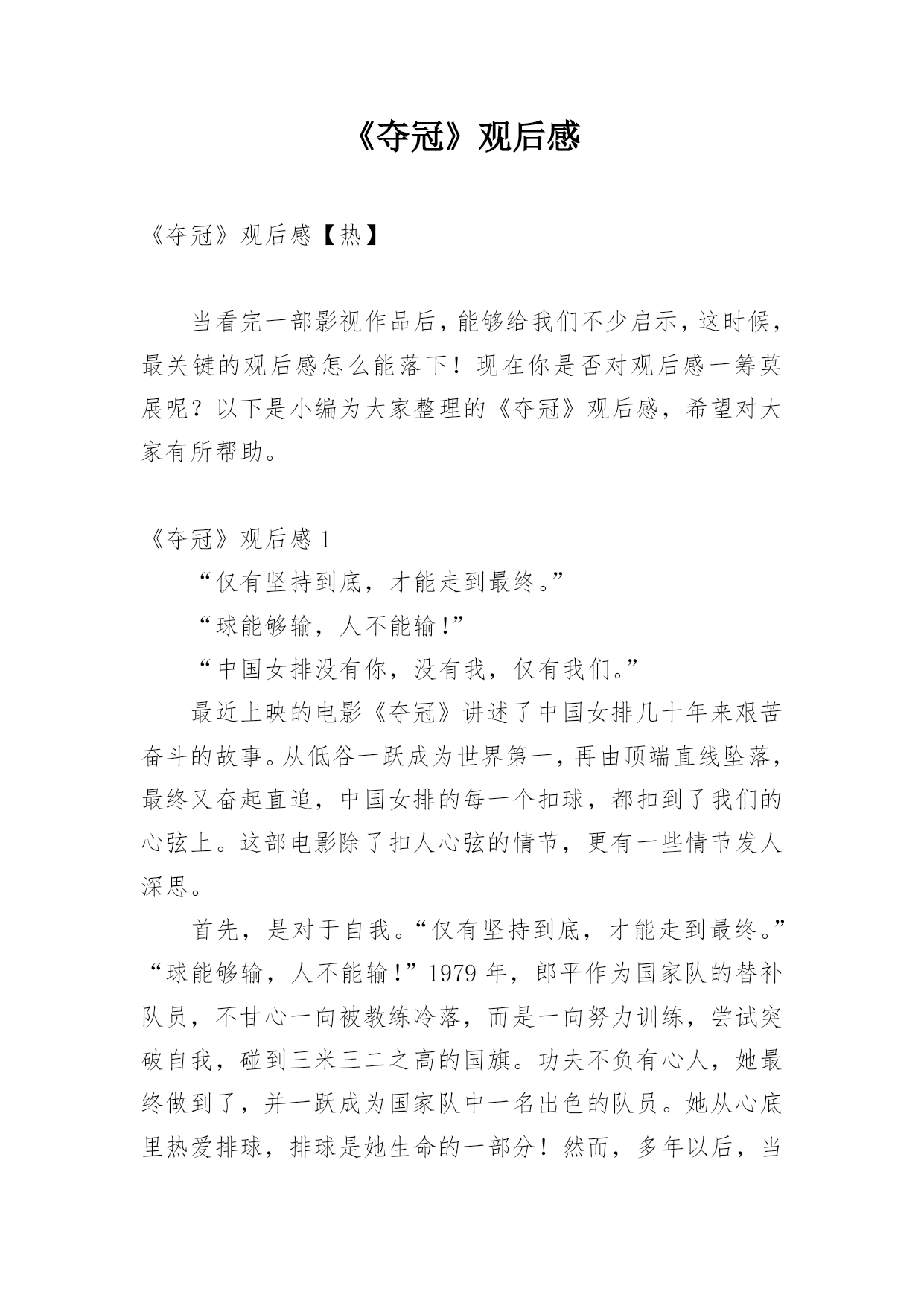 《夺冠》观后感

《夺冠》观后感【热】

当看完一部影视作品后，能够给我们不少启示，这时候，最关键的观后感怎么能落下！现在你是否对观后感一筹莫展呢？以下是小编为大家整理的《夺冠》观后感，希望对大家有所帮助。

《夺冠》观后感 1

“仅有坚持到底，才能走到最终。”

“球能够输，人不能输！”

“中国女排没有你，没有我，仅有我们。”

最近上映的电影《夺冠》讲述了中国女排几十年来艰苦奋斗的故事。从低谷一跃成为世界第一，再由顶端直线坠落，最终又奋起直追，中国女排的每一个扣球，都扣到了我们的心弦上。这部电影除了扣人心弦的情节，更有一些情节发人深思。

首先，是对于自我。“仅有坚持到底，才能走到最终。”“球能够输，人不能输！”1979 年，郎平作为国家队的替补队员，不甘心一向被教练冷落，而是一向努力训练，尝试突破自我，碰到三米三二之高的国旗。功夫不负有心人，她最终做到了，并一跃成为国家队中一名出色的队员。她从心底里热爱排球，排球是她生命的一部分！然而，多年以后，当